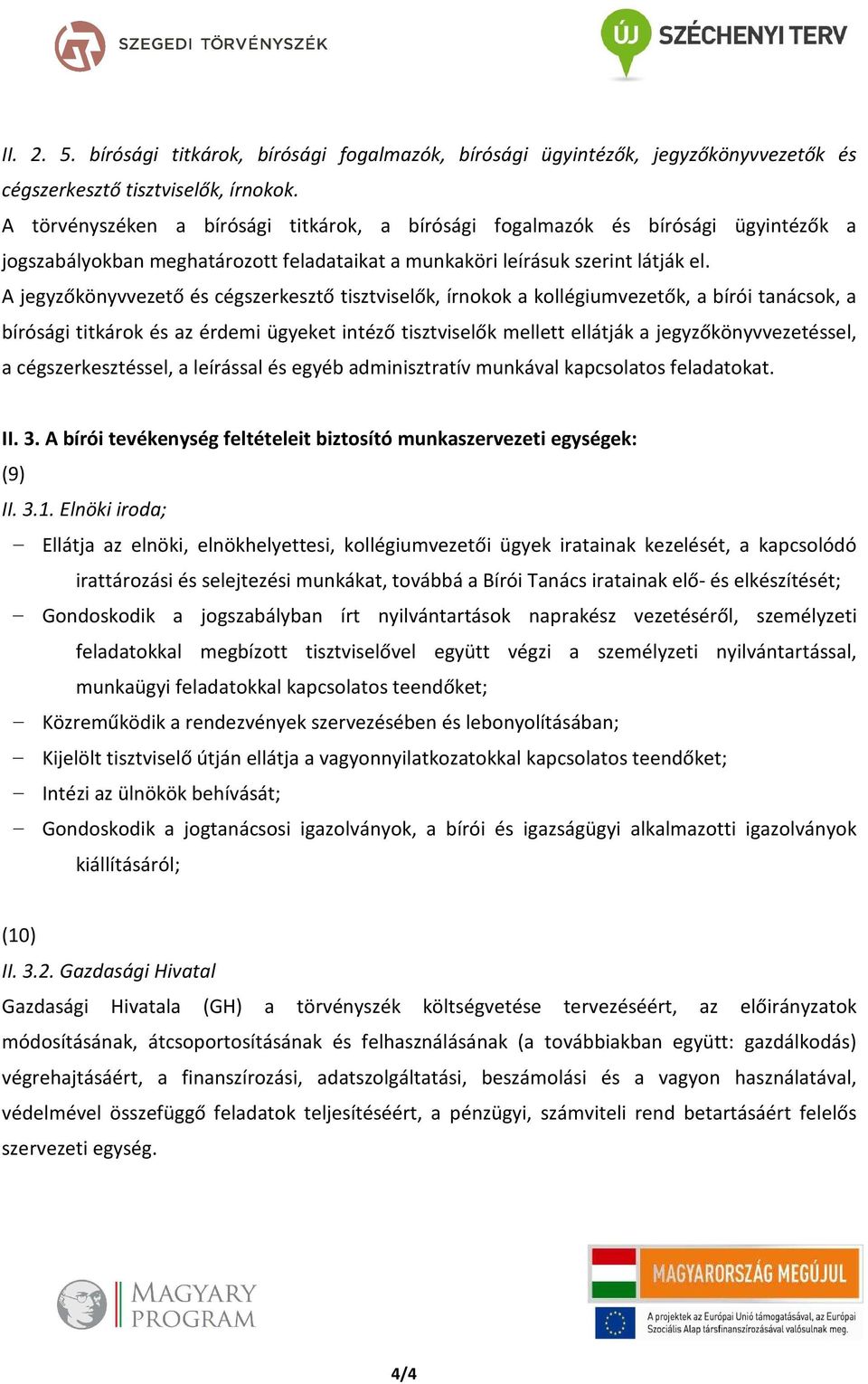 SZEGEDI TÖRVÉNYSZÉK

ÚJ SZÉCHENYI TERV

II. 2. 5. bírósági titkárok, bírósági fogalmazók, bírósági ügyintézők, jegyzőkönyvvezetők és cégszerkesztő tisztviselők, írnokok.
A törvényszéken a bírósági titkárok, a bírósági fogalmazók és bírósági ügyintézők a jogszabályokban meghatározott feladataikat a munkaköri leírásuk szerint látják el.
A jegyzőkönyvvezető és cégszerkesztő tisztviselők, írnokok a kollégiumvezetők, a bírói tanácsok, a bírósági titkárok és az érdemi ügyeket intéző tisztviselők mellett ellátják a jegyzőkönyvvezetéssel, a cégszerkesztéssel, a leírással és egyéb adminisztratív munkával kapcsolatos feladatokat.

II. 3. A bírói tevékenység feltételeit biztosító munkaszervezeti egységek:
(9)
II. 3.1. Elnöki iroda;
– Ellátja az elnöki, elnökhelyettesi, kollégiumvezetői ügyek iratainak kezelését, a kapcsolódó irattározási és selejtezési munkákat, továbbá a Bírói Tanács iratainak elő- és elkészítését;
– Gondoskodik a jogszabályban írt nyilvántartások naprakész vezetéséről, személyzeti feladatokkal megbízott tisztviselővel együtt végzi a személyzeti nyilvántartással, munkaügyi feladatokkal kapcsolatos teendőket;
– Közreműködik a rendezvények szervezésében és lebonyolításában;
– Kijelölt tisztviselő útján ellátja a vagyonnyilatkozatokkal kapcsolatos teendőket;
– Intézi az ülnökök behívását;
– Gondoskodik a jogtanácsosi igazolványok, a bírói és igazságügyi alkalmazotti igazolványok kiállításáról;

(10)
II. 3.2. Gazdasági Hivatal
Gazdasági Hivatala (GH) a törvényszék költségvetése tervezéséért, az előirányzatok módosításának, átcsoportosításának és felhasználásának (a továbbiakban együtt: gazdálkodás) végrehajtásáért, a finanszírozási, adatszolgáltatási, beszámolási és a vagyon használatával, védelmével összefüggő feladatok teljesítéséért, a pénzügyi, számviteli rend betartásáért felelős szervezeti egység.

MAGYARY PROGRAM

MAGYARORSZÁG MEGÚJUL

A projektek az Európai Unió támogatásával, az Európai Szociális Alap társfinanszírozásával valósulnak meg.

4/4